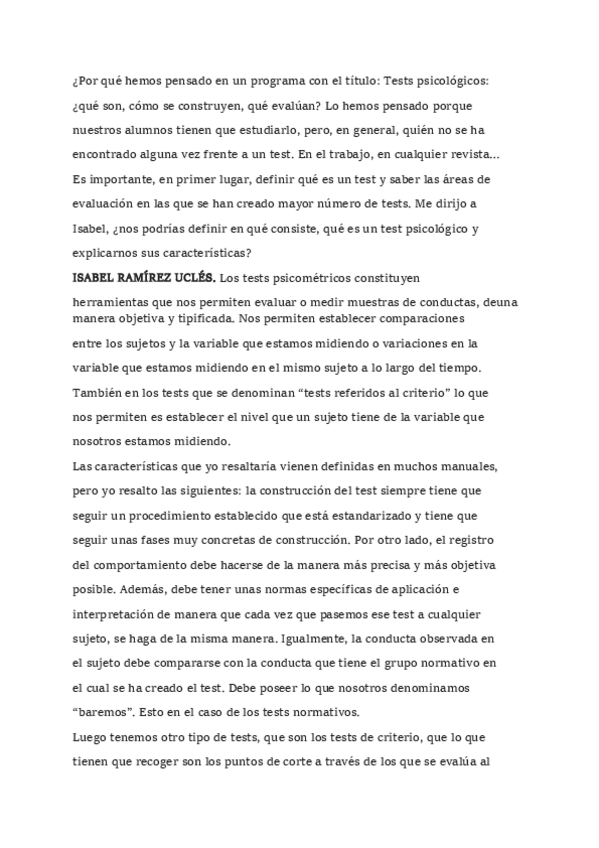 ¿Por qué hemos pensado en un programa con el título: Tests psicológicos: ¿qué son, cómo se construyen, qué evalúan? Lo hemos pensado porque nuestros alumnos tienen que estudiarlo, pero, en general, quién no se ha encontrado alguna vez frente a un test. En el trabajo, en cualquier revista... Es importante, en primer lugar, definir qué es un test y saber las áreas de evaluación en las que se han creado mayor número de tests. Me dirijo a Isabel, ¿nos podrías definir en qué consiste, qué es un test psicológico y explicarnos sus características?

ISABEL RAMÍREZ UCLÉS. Los tests psicométricos constituyen herramientas que nos permiten evaluar o medir muestras de conductas, deuna manera objetiva y tipificada. Nos permiten establecer comparaciones entre los sujetos y la variable que estamos midiendo o variaciones en la variable que estamos midiendo en el mismo sujeto a lo largo del tiempo. También en los tests que se denominan “tests referidos al criterio” lo que nos permiten es establecer el nivel que un sujeto tiene de la variable que nosotros estamos midiendo.

Las características que yo resaltaría vienen definidas en muchos manuales, pero yo resalto las siguientes: la construcción del test siempre tiene que seguir un procedimiento establecido que está estandarizado y tiene que seguir unas fases muy concretas de construcción. Por otro lado, el registro del comportamiento debe hacerse de la manera más precisa y más objetiva posible. Además, debe tener unas normas específicas de aplicación e interpretación de manera que cada vez que pasemos ese test a cualquier sujeto, se haga de la misma manera. Igualmente, la conducta observada en el sujeto debe compararse con la conducta que tiene el grupo normativo en el cual se ha creado el test. Debe poseer lo que nosotros denominamos “baremos”. Esto en el caso de los tests normativos.

Luego tenemos otro tipo de tests, que son los tests de criterio, que lo que tienen que recoger son los puntos de corte a través de los que se evalúa al